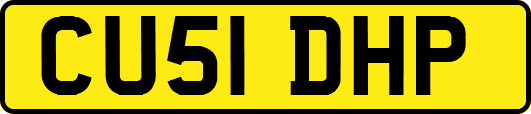 CU51 DHP